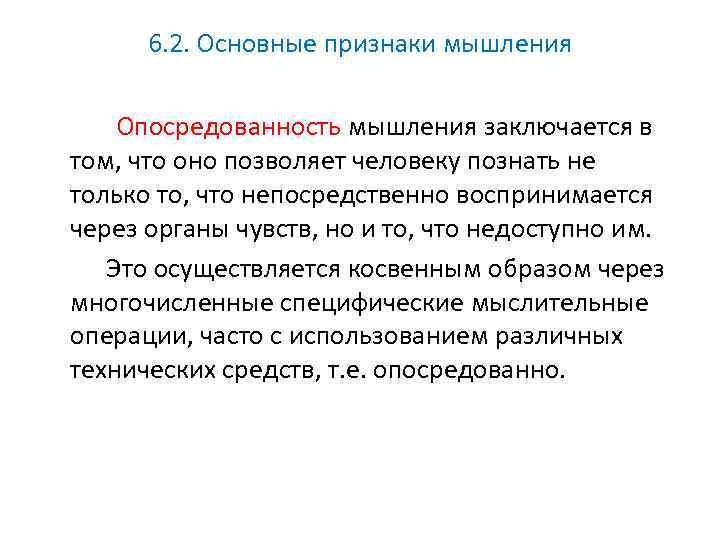 6.2. Основные признаки мышления

Опосредованность мышления заключается в том, что оно позволяет человеку познать не только то, что непосредственно воспринимается через органы чувств, но и то, что недоступно им.

Это осуществляется косвенным образом через многочисленные специфические мыслительные операции, часто с использованием различных технических средств, т.е. опосредованно.